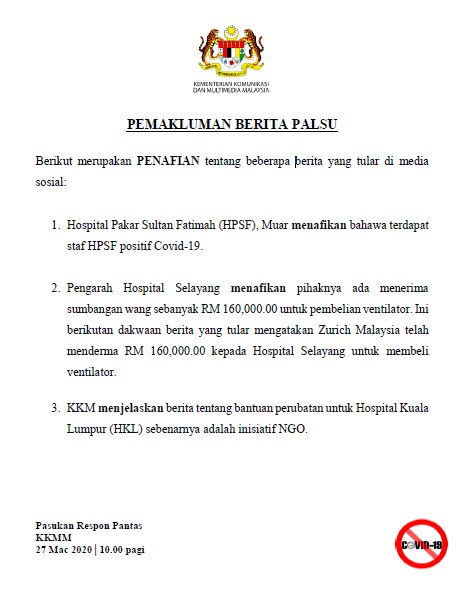 KEMENTERIAN KOMUNIKASI DAN MULTIMEDIA MALAYSIA

PEMAKLUMAN BERITA PALSU

Berikut merupakan PENAFIAN tentang beberapa berita yang tular di media sosial:

1. Hospital Pakar Sultan Fatimah (HPSF), Muar menafikan bahawa terdapat staf HPSF positif Covid-19.

2. Pengarah Hospital Selayang menafikan pihaknya ada menerima sumbangan wang sebanyak RM 160,000.00 untuk pembelian ventilator. Ini berikutan dakwaan berita yang tular mengatakan Zurich Malaysia telah menderma RM 160,000.00 kepada Hospital Selayang untuk membeli ventilator.

3. KKM menjelaskan berita tentang bantuan perubatan untuk Hospital Kuala Lumpur (HKL) sebenarnya adalah inisiatif NGO.

Pasukan Respon Pantas
KKMM
27 Mac 2020 | 10.00 pagi

COVID-19